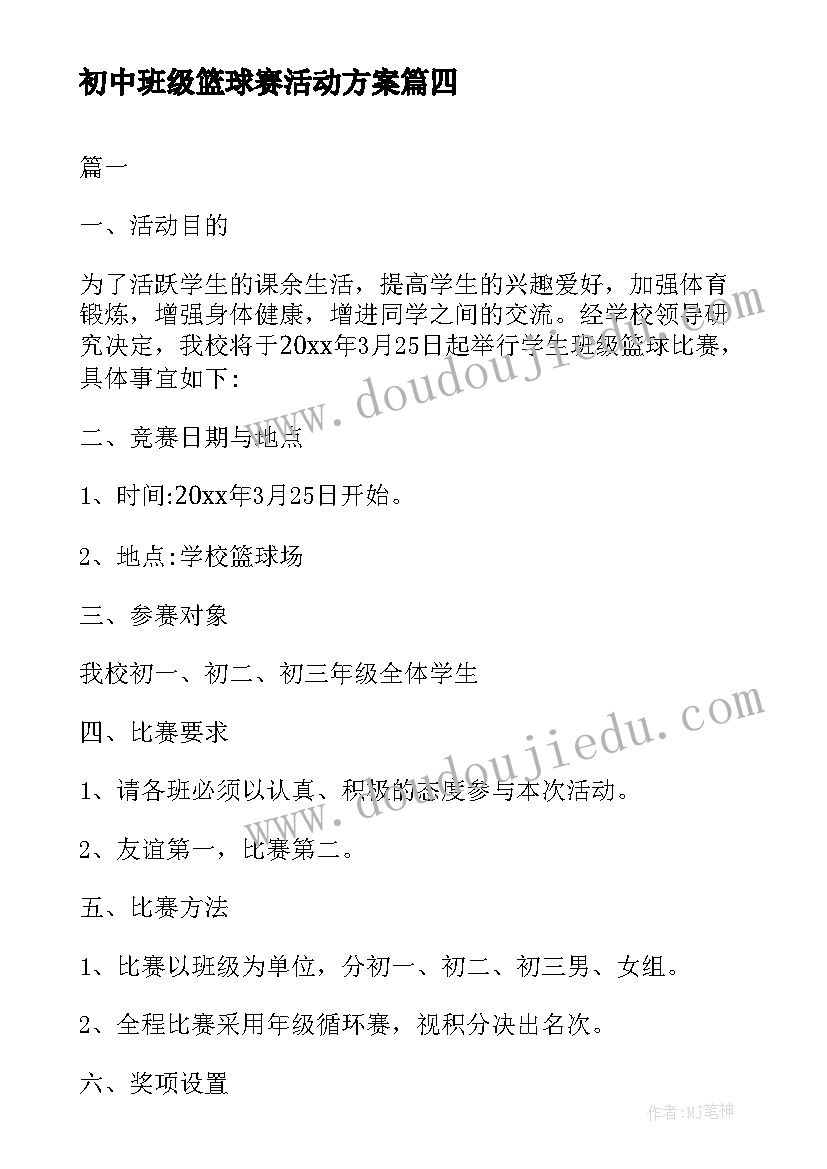 初中班级篮球赛活动方案篇四

篇一

一、活动目的

为了活跃学生的课余生活，提高学生的兴趣爱好，加强体育锻炼，增强身体健康，增进同学之间的交流。经学校领导研究决定，我校将于20xx年3月25日起举行学生班级篮球比赛，具体事宜如下:

二、竞赛日期与地点

1、时间:20xx年3月25日开始。

2、地点:学校篮球场

三、参赛对象

我校初一、初二、初三年级全体学生

四、比赛要求

1、请各班必须以认真、积极的态度参与本次活动。

2、友谊第一，比赛第二。

五、比赛方法

1、比赛以班级为单位，分初一、初二、初三男、女组。

2、全程比赛采用年级循环赛，视积分决出名次。

六、奖项设置

www.doudoujiedu.com

www.doudoujiedu.com

作者:MJ笔神